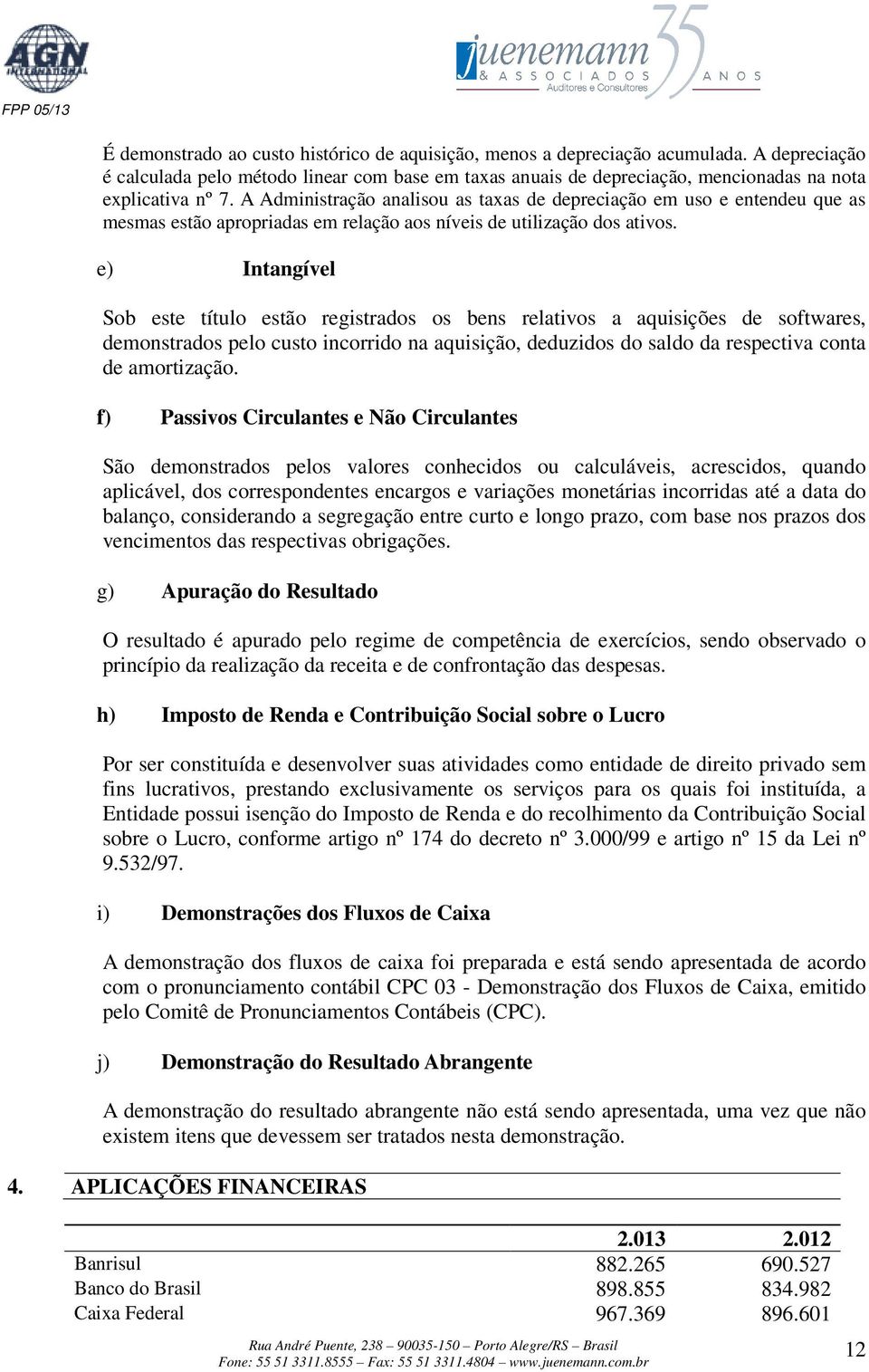 AGN INTERNATIONAL

juenemann & ASSOCIADOS Auditores e Consultores 35 ANOS

FPP 05/13

É demonstrado ao custo histórico de aquisição, menos a depreciação acumulada. A depreciação é calculada pelo método linear com base em taxas anuais de depreciação, mencionadas na nota explicativa nº 7. A Administração analisou as taxas de depreciação em uso e entendeu que as mesmas estão apropriadas em relação aos níveis de utilização dos ativos.

e) Intangível

Sob este título estão registrados os bens relativos a aquisições de softwares, demonstrados pelo custo incorrido na aquisição, deduzidos do saldo da respectiva conta de amortização.

f) Passivos Circulantes e Não Circulantes

São demonstrados pelos valores conhecidos ou calculáveis, acrescidos, quando aplicável, dos correspondentes encargos e variações monetárias incorridas até a data do balanço, considerando a segregação entre curto e longo prazo, com base nos prazos dos vencimentos das respectivas obrigações.

g) Apuração do Resultado

O resultado é apurado pelo regime de competência de exercícios, sendo observado o princípio da realização da receita e de confrontação das despesas.

h) Imposto de Renda e Contribuição Social sobre o Lucro

Por ser constituída e desenvolver suas atividades como entidade de direito privado sem fins lucrativos, prestando exclusivamente os serviços para os quais foi instituída, a Entidade possui isenção do Imposto de Renda e do recolhimento da Contribuição Social sobre o Lucro, conforme artigo nº 174 do decreto nº 3.000/99 e artigo nº 15 da Lei nº 9.532/97.

i) Demonstrações dos Fluxos de Caixa

A demonstração dos fluxos de caixa foi preparada e está sendo apresentada de acordo com o pronunciamento contábil CPC 03 - Demonstração dos Fluxos de Caixa, emitido pelo Comitê de Pronunciamentos Contábeis (CPC).

j) Demonstração do Resultado Abrangente

A demonstração do resultado abrangente não está sendo apresentada, uma vez que não existem itens que devessem ser tratados nesta demonstração.

4. APLICAÇÕES FINANCEIRAS

| | 2.013 | 2.012 |
|---|---|---|
| Banrisul | 882.265 | 690.527 |
| Banco do Brasil | 898.855 | 834.982 |
| Caixa Federal | 967.369 | 896.601 |

Rua André Puente, 238 – 90035-150 – Porto Alegre/RS – Brasil
Fone: 55 51 3311.8555 – Fax: 55 51 3311.4804 – www.juenemann.com.br

12